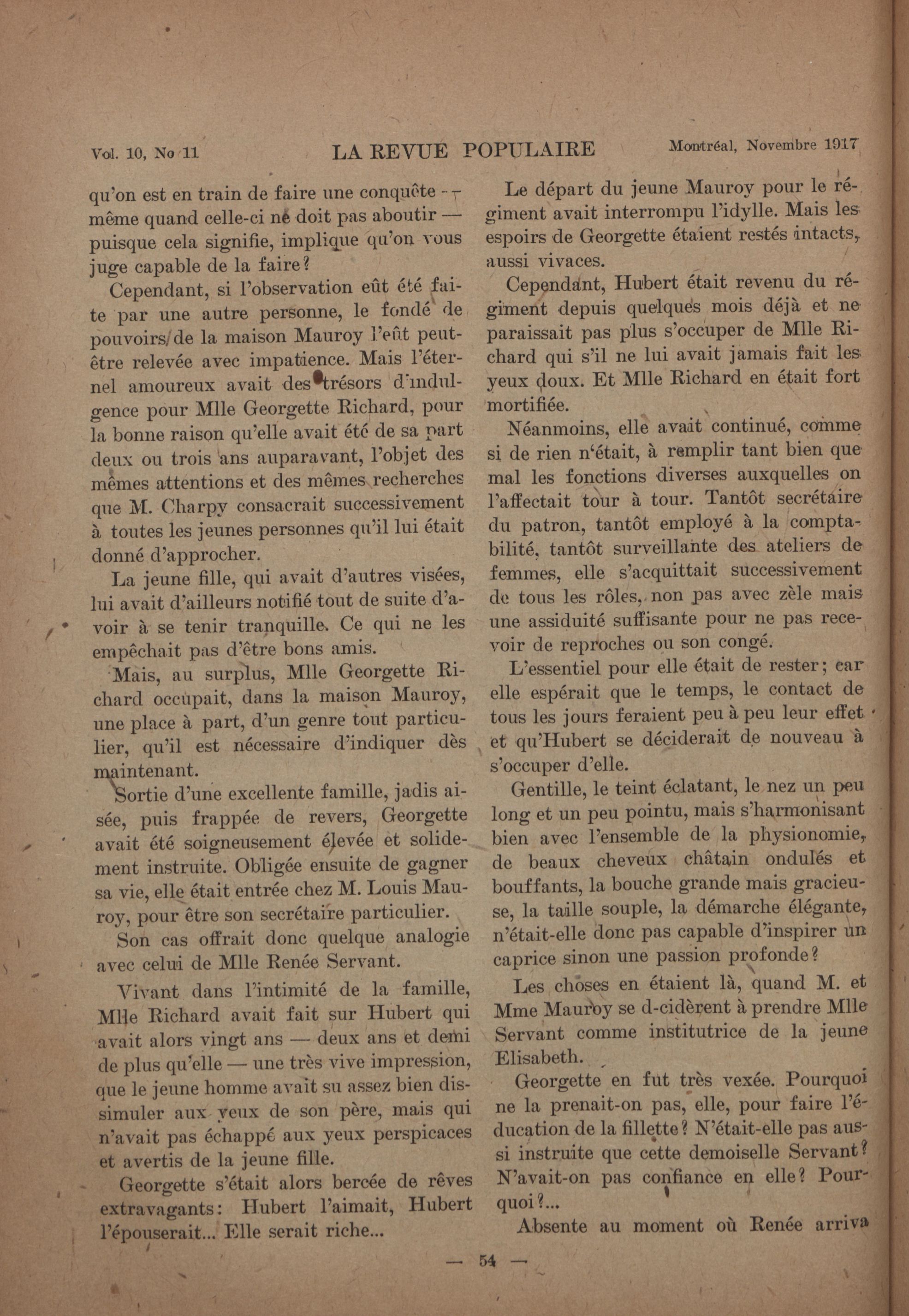 Vol. 10, No 11 LA REVUE POPULAIRE Montréal, Novembre 1917

qu'on est en train de faire une conquête — même quand celle-ci ne doit pas aboutir — puisque cela signifie, implique qu'on vous juge capable de la faire?

Cependant, si l'observation eût été faite par une autre personne, le fondé de pouvoirs de la maison Mauroy l'eût peut-être relevée avec impatience. Mais l'éternel amoureux avait des trésors d'indulgence pour Mlle Georgette Richard, pour la bonne raison qu'elle avait été de sa part deux ou trois ans auparavant, l'objet des mêmes attentions et des mêmes recherches que M. Charpy consacrait successivement à toutes les jeunes personnes qu'il lui était donné d'approcher.

La jeune fille, qui avait d'autres visées, lui avait d'ailleurs notifié tout de suite d'avoir à se tenir tranquille. Ce qui ne les empêchait pas d'être bons amis.

Mais, au surplus, Mlle Georgette Richard occupait, dans la maison Mauroy, une place à part, d'un genre tout particulier, qu'il est nécessaire d'indiquer dès maintenant.

Sortie d'une excellente famille, jadis aisée, puis frappée de revers, Georgette avait été soigneusement élevée et solidement instruite. Obligée ensuite de gagner sa vie, elle était entrée chez M. Louis Mauroy, pour être son secrétaire particulier.

Son cas offrait donc quelque analogie avec celui de Mlle Renée Servant.

Vivant dans l'intimité de la famille, Mlle Richard avait fait sur Hubert qui avait alors vingt ans — deux ans et demi de plus qu'elle — une très vive impression, que le jeune homme avait su assez bien dissimuler aux yeux de son père, mais qui n'avait pas échappé aux yeux perspicaces et avertis de la jeune fille.

Georgette s'était alors bercée de rêves extravagants: Hubert l'aimait, Hubert l'épouserait... Elle serait riche...

Le départ du jeune Mauroy pour le régiment avait interrompu l'idylle. Mais les espoirs de Georgette étaient restés intacts, aussi vivaces.

Cependant, Hubert était revenu du régiment depuis quelques mois déjà et ne paraissait pas plus s'occuper de Mlle Richard qui s'il ne lui avait jamais fait les yeux doux. Et Mlle Richard en était fort mortifiée.

Néanmoins, elle avait continué, comme si de rien n'était, à remplir tant bien que mal les fonctions diverses auxquelles on l'affectait tour à tour. Tantôt secrétaire du patron, tantôt employé à la comptabilité, tantôt surveillante des ateliers de femmes, elle s'acquittait successivement de tous les rôles, non pas avec zèle mais une assiduité suffisante pour ne pas recevoir de reproches ou son congé.

L'essentiel pour elle était de rester; car elle espérait que le temps, le contact de tous les jours feraient peu à peu leur effet et qu'Hubert se déciderait de nouveau à s'occuper d'elle.

Gentille, le teint éclatant, le nez un peu long et un peu pointu, mais s'harmonisant bien avec l'ensemble de la physionomie, de beaux cheveux châtain ondulés et bouffants, la bouche grande mais gracieuse, la taille souple, la démarche élégante, n'était-elle donc pas capable d'inspirer un caprice sinon une passion profonde?

Les choses en étaient là, quand M. et Mme Mauroy se d-cidèrent à prendre Mlle Servant comme institutrice de la jeune Elisabeth.

Georgette en fut très vexée. Pourquoi ne la prenait-on pas, elle, pour faire l'éducation de la fillette? N'était-elle pas aussi instruite que cette demoiselle Servant? N'avait-on pas confiance en elle? Pourquoi?...

Absente au moment où Renée arriva

— 54 —